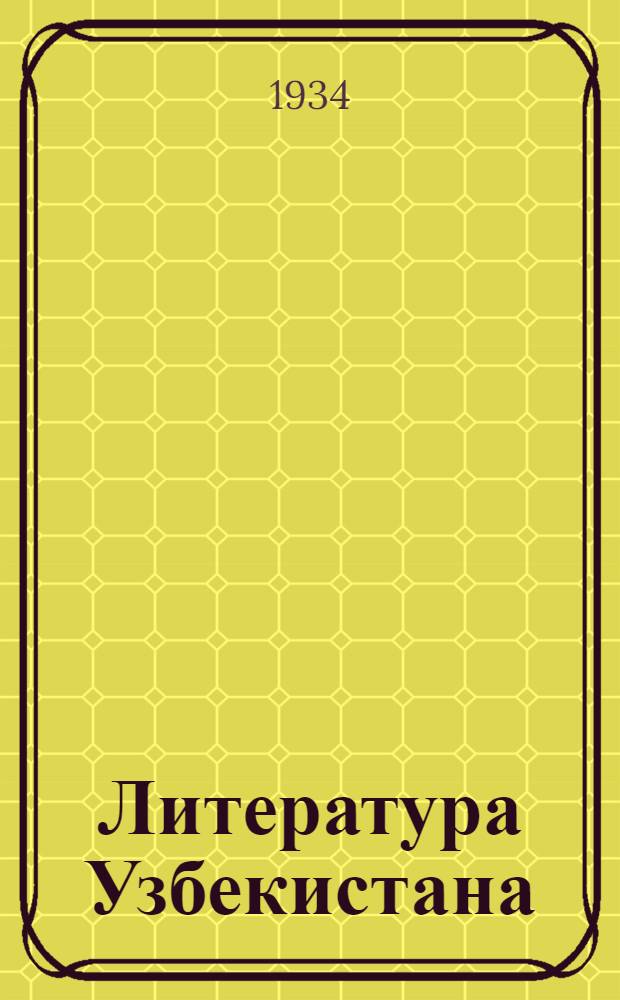 1934

Литература Узбекистана